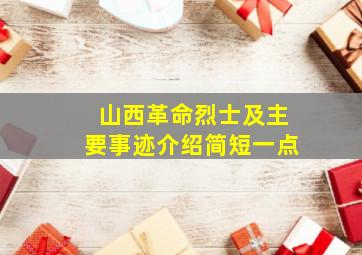 山西革命烈士及主要事迹介绍简短一点